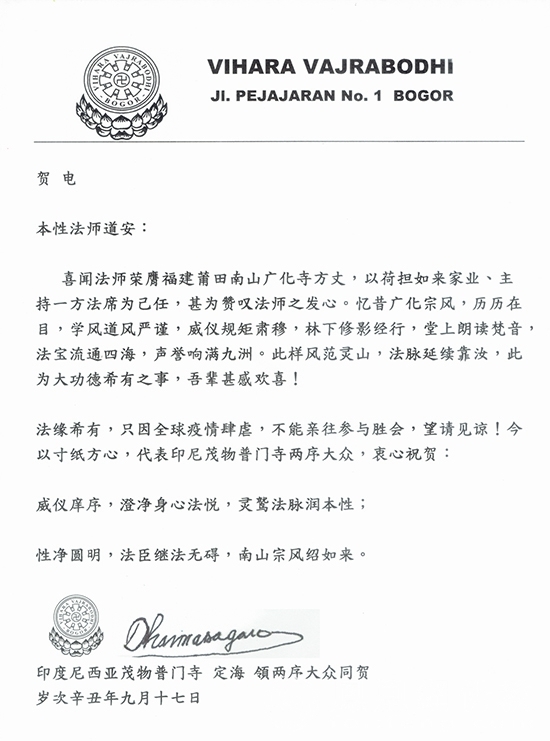 VIHARA VAJRABODHI
BOGOR

VIHARA VAJRABODHI
Jl. PEJAJARAN No. 1 BOGOR

贺 电

本性法师道安：

喜闻法师荣膺福建莆田南山广化寺方丈，以荷担如来家业、主持一方法席为己任，甚为赞叹法师之发心。忆昔广化宗风，历历在目，学风道风严谨，威仪规矩肃穆，林下修影经行，堂上朗读梵音，法宝流通四海，声誉响满九洲。此样风范灵山，法脉延续靠汝，此为大功德希有之事，吾辈甚感欢喜！

法缘希有，只因全球疫情肆虐，不能亲往参与胜会，望请见谅！今以寸纸方心，代表印尼茂物普门寺两序大众，衷心祝贺：

威仪庠序，澄净身心法悦，灵鹫法脉润本性；

性净圆明，法臣继法无碍，南山宗风绍如来。

VIHARA VAJRABODHI
BOGOR

Dharmasagaro

印度尼西亚茂物普门寺 定海 领两序大众同贺
岁次辛丑年九月十七日